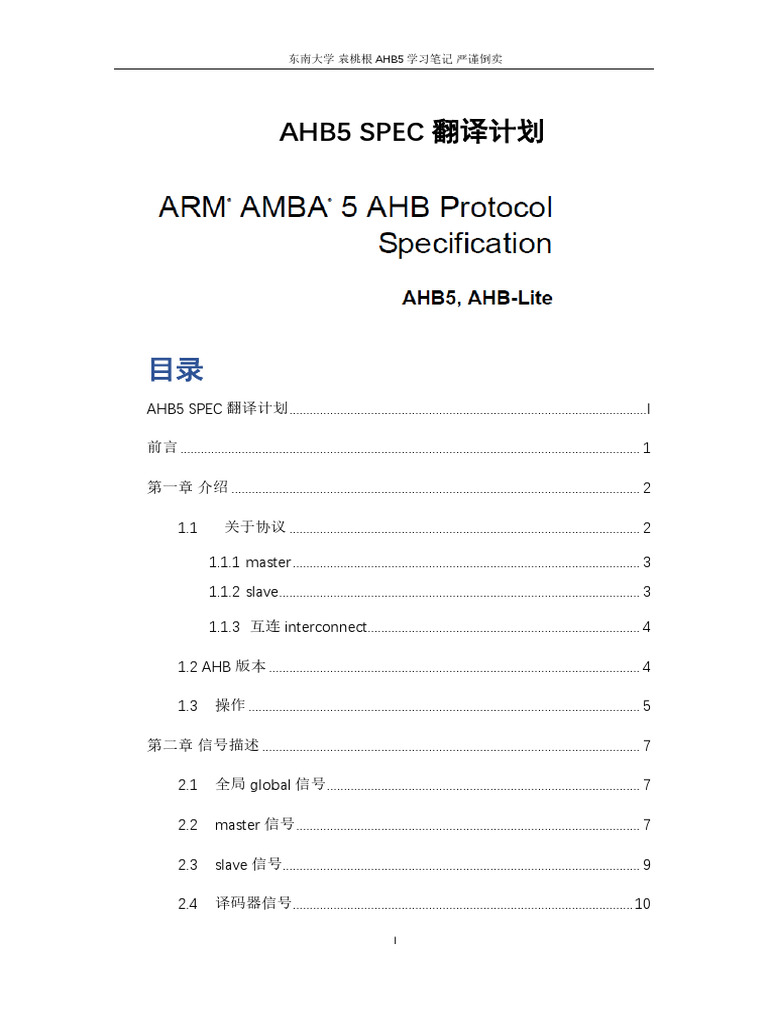 东南大学 袁桃根 AHB5 学习笔记 严谨倒卖

AHB5 SPEC 翻译计划

ARM® AMBA® 5 AHB Protocol Specification

AHB5, AHB-Lite

目录

AHB5 SPEC 翻译计划 ........ I

前言 ........ 1

第一章 介绍 ........ 2

1.1 关于协议 ........ 2

1.1.1 master ........ 3

1.1.2 slave ........ 3

1.1.3 互连 interconnect ........ 4

1.2 AHB 版本 ........ 4

1.3 操作 ........ 5

第二章 信号描述 ........ 7

2.1 全局 global 信号 ........ 7

2.2 master 信号 ........ 7

2.3 slave 信号 ........ 9

2.4 译码器信号 ........ 10

I